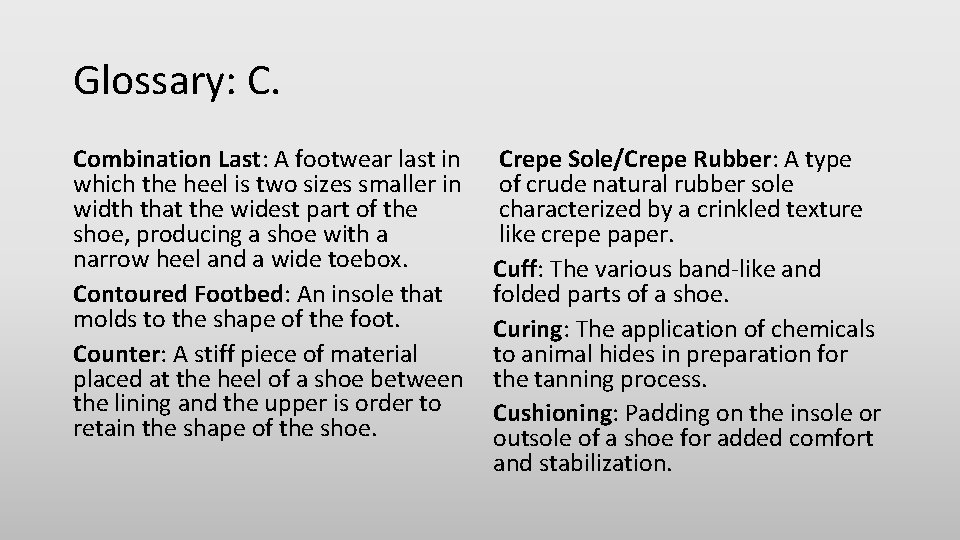 Glossary: C.

Combination Last: A footwear last in which the heel is two sizes smaller in width that the widest part of the shoe, producing a shoe with a narrow heel and a wide toebox.

Contoured Footbed: An insole that molds to the shape of the foot.

Counter: A stiff piece of material placed at the heel of a shoe between the lining and the upper is order to retain the shape of the shoe.

Crepe Sole/Crepe Rubber: A type of crude natural rubber sole characterized by a crinkled texture like crepe paper.

Cuff: The various band-like and folded parts of a shoe.

Curing: The application of chemicals to animal hides in preparation for the tanning process.

Cushioning: Padding on the insole or outsole of a shoe for added comfort and stabilization.